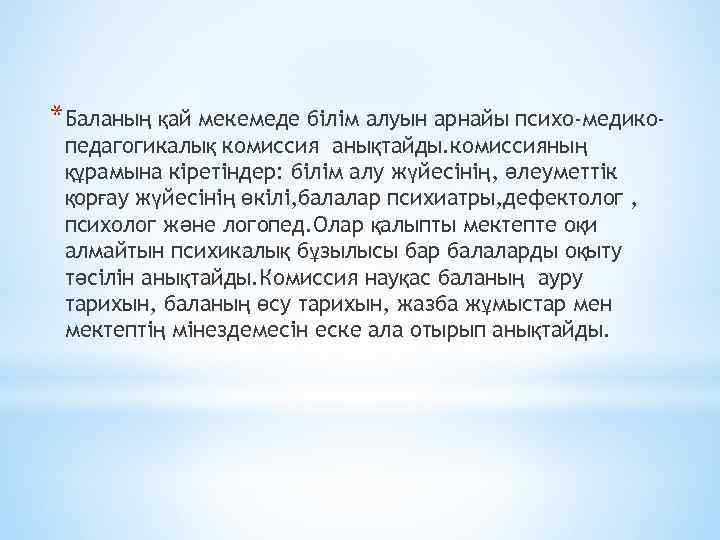 *Баланың қай мекемеде білім алуын арнайы психо-медико-педагогикалық комиссия анықтайды.комиссияның құрамына кіретіндер: білім алу жүйесінің, әлеуметтік қорғау жүйесінің өкілі,балалар психиатры,дефектолог , психолог және логопед.Олар қалыпты мектепте оқи алмайтын психикалық бұзылысы бар балаларды оқыту тәсілін анықтайды.Комиссия науқас баланың ауру тарихын, баланың өсу тарихын, жазба жұмыстар мен мектептің мінездемесін еске ала отырып анықтайды.